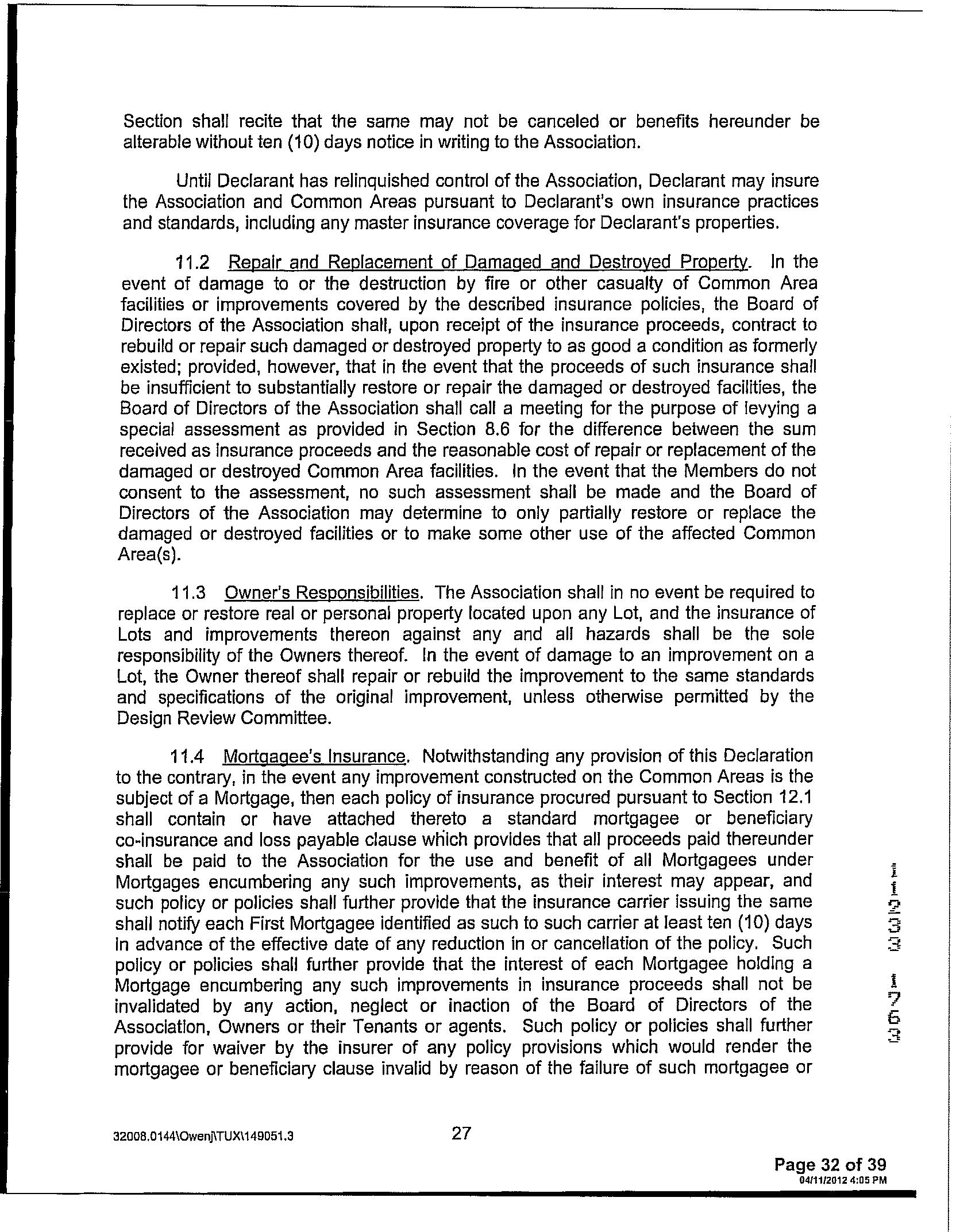 Section shall recite that the same may not be canceled or benefits hereunder be alterable without ten (10) days notice in writing to the Association.

Until Declarant has relinquished control of the Association, Declarant may insure the Association and Common Areas pursuant to Declarant's own insurance practices and standards, including any master insurance coverage for Declarant's properties.

11.2 Repair and Replacement of Damaged and Destroyed Property. In the event of damage to or the destruction by fire or other casualty of Common Area facilities or improvements covered by the described insurance policies, the Board of Directors of the Association shall, upon receipt of the insurance proceeds, contract to rebuild or repair such damaged or destroyed property to as good a condition as formerly existed; provided, however, that in the event that the proceeds of such insurance shall be insufficient to substantially restore or repair the damaged or destroyed facilities, the Board of Directors of the Association shall call a meeting for the purpose of levying a special assessment as provided in Section 8.6 for the difference between the sum received as insurance proceeds and the reasonable cost of repair or replacement of the damaged or destroyed Common Area facilities. In the event that the Members do not consent to the assessment, no such assessment shall be made and the Board of Directors of the Association may determine to only partially restore or replace the damaged or destroyed facilities or to make some other use of the affected Common Area(s).

11.3 Owner's Responsibilities. The Association shall in no event be required to replace or restore real or personal property located upon any Lot, and the insurance of Lots and improvements thereon against any and all hazards shall be the sole responsibility of the Owners thereof. In the event of damage to an improvement on a Lot, the Owner thereof shall repair or rebuild the improvement to the same standards and specifications of the original improvement, unless otherwise permitted by the Design Review Committee.

11.4 Mortgagee's Insurance. Notwithstanding any provision of this Declaration to the contrary, in the event any improvement constructed on the Common Areas is the subject of a Mortgage, then each policy of insurance procured pursuant to Section 12.1 shall contain or have attached thereto a standard mortgagee or beneficiary co-insurance and loss payable clause which provides that all proceeds paid thereunder shall be paid to the Association for the use and benefit of all Mortgagees under Mortgages encumbering any such improvements, as their interest may appear, and such policy or policies shall further provide that the insurance carrier issuing the same shall notify each First Mortgagee identified as such to such carrier at least ten (10) days in advance of the effective date of any reduction in or cancellation of the policy. Such policy or policies shall further provide that the interest of each Mortgagee holding a Mortgage encumbering any such improvements in insurance proceeds shall not be invalidated by any action, neglect or inaction of the Board of Directors of the Association, Owners or their Tenants or agents. Such policy or policies shall further provide for waiver by the insurer of any policy provisions which would render the mortgagee or beneficiary clause invalid by reason of the failure of such mortgagee or

11233 1763

32008.0144\Owenj\TUX\149051.3
27

Page 32 of 39
04/11/2012 4:05 PM